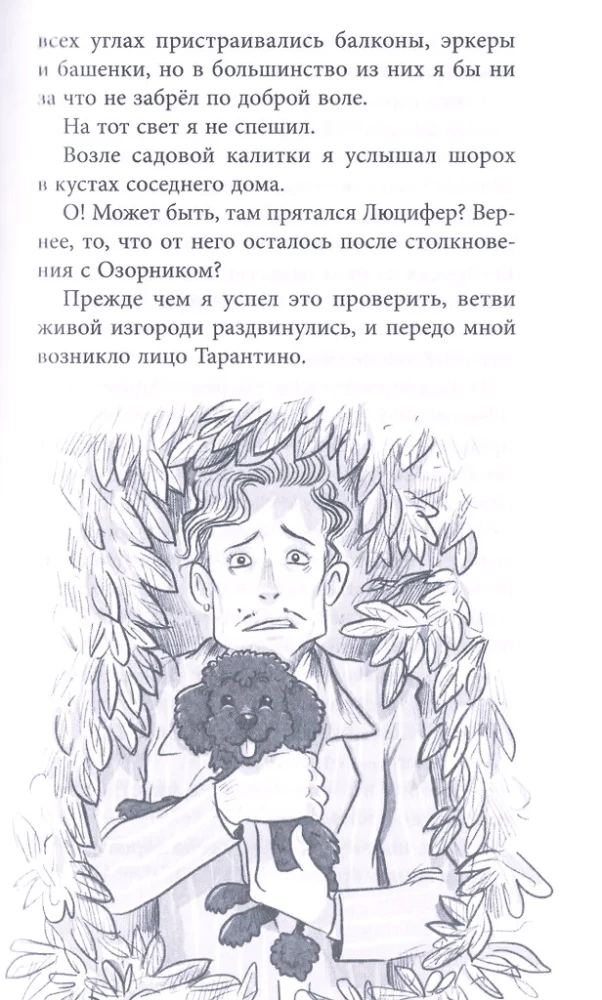 всех углах пристраивались балконы, эркеры и башенки, но в большинство из них я бы ни за что не забрёл по доброй воле.

На тот свет я не спешил.

Возле садовой калитки я услышал шорох в кустах соседнего дома.

О! Может быть, там прятался Люцифер? Вернее, то, что от него осталось после столкновения с Озорником?

Прежде чем я успел это проверить, ветви живой изгороди раздвинулись, и передо мной возникло лицо Тарантино.